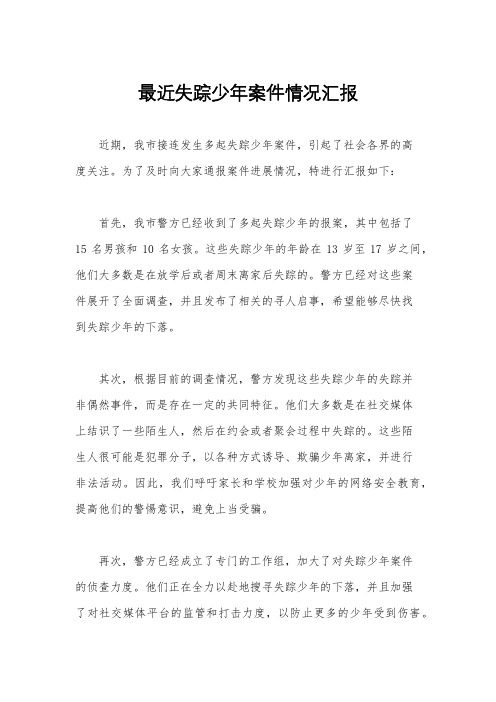 最近失踪少年案件情况汇报

近期，我市接连发生多起失踪少年案件，引起了社会各界的高度关注。为了及时向大家通报案件进展情况，特进行汇报如下：

首先，我市警方已经收到了多起失踪少年的报案，其中包括了 15 名男孩和 10 名女孩。这些失踪少年的年龄在 13 岁至 17 岁之间，他们大多数是在放学后或者周末离家后失踪的。警方已经对这些案件展开了全面调查，并且发布了相关的寻人启事，希望能够尽快找到失踪少年的下落。

其次，根据目前的调查情况，警方发现这些失踪少年的失踪并非偶然事件，而是存在一定的共同特征。他们大多数是在社交媒体上结识了一些陌生人，然后在约会或者聚会过程中失踪的。这些陌生人很可能是犯罪分子，以各种方式诱导、欺骗少年离家，并进行非法活动。因此，我们呼吁家长和学校加强对少年的网络安全教育，提高他们的警惕意识，避免上当受骗。

再次，警方已经成立了专门的工作组，加大了对失踪少年案件的侦查力度。他们正在全力以赴地搜寻失踪少年的下落，并且加强了对社交媒体平台的监管和打击力度，以防止更多的少年受到伤害。